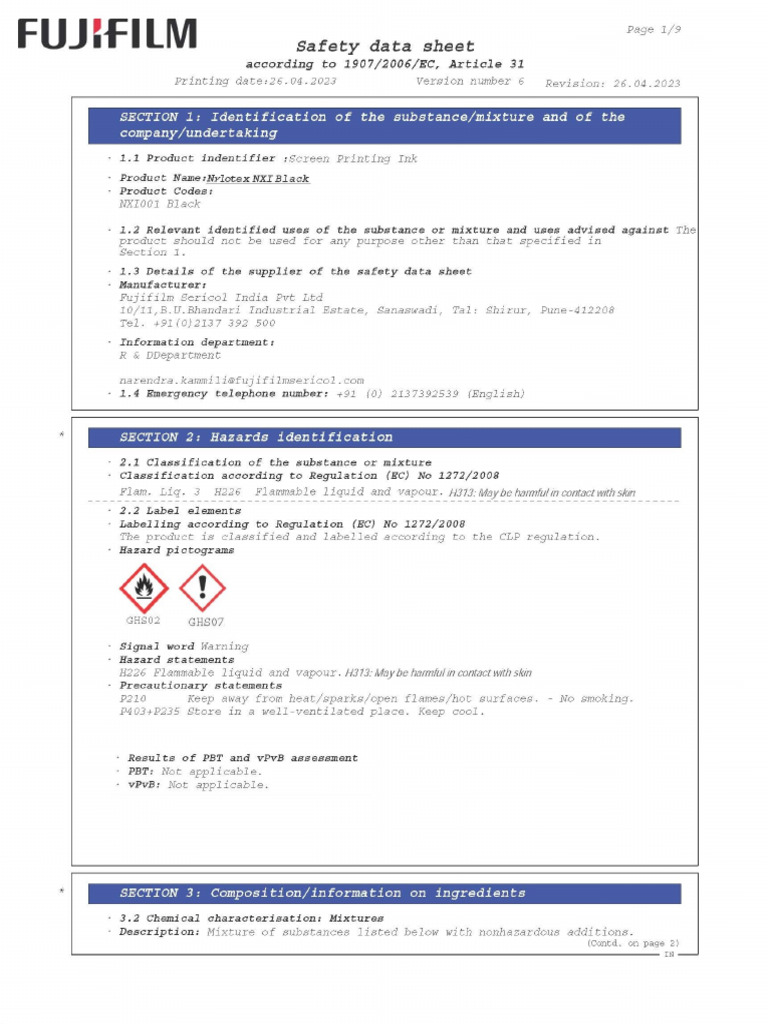 FUJIFILM

Page 1/9

Safety data sheet
according to 1907/2006/EC, Article 31

Printing date:26.04.2023 Version number 6 Revision: 26.04.2023

SECTION 1: Identification of the substance/mixture and of the company/undertaking

· 1.1 Product indentifier :Screen Printing Ink

· Product Name:Nylotex NXI Black
· Product Codes:
NXI001 Black

· 1.2 Relevant identified uses of the substance or mixture and uses advised against The product should not be used for any purpose other than that specified in Section 1.

· 1.3 Details of the supplier of the safety data sheet
· Manufacturer:
Fujifilm Sericol India Pvt Ltd
10/11,B.U.Bhandari Industrial Estate, Sanaswadi, Tal: Shirur, Pune-412208
Tel. +91(0)2137 392 500

· Information department:
R & DDepartment

narendra.kammili@fujifilmsericol.com
· 1.4 Emergency telephone number: +91 (0) 2137392539 (English)

*

SECTION 2: Hazards identification

· 2.1 Classification of the substance or mixture
· Classification according to Regulation (EC) No 1272/2008
Flam. Liq. 3 H226 Flammable liquid and vapour. H313: May be harmful in contact with skin

· 2.2 Label elements
· Labelling according to Regulation (EC) No 1272/2008
The product is classified and labelled according to the CLP regulation.
· Hazard pictograms

GHS02 GHS07

· Signal word Warning
· Hazard statements
H226 Flammable liquid and vapour. H313: May be harmful in contact with skin
· Precautionary statements
P210 Keep away from heat/sparks/open flames/hot surfaces. - No smoking.
P403+P235 Store in a well-ventilated place. Keep cool.

· Results of PBT and vPvB assessment
· PBT: Not applicable.
· vPvB: Not applicable.

*

SECTION 3: Composition/information on ingredients

· 3.2 Chemical characterisation: Mixtures
· Description: Mixture of substances listed below with nonhazardous additions.

(Contd. on page 2)
IN